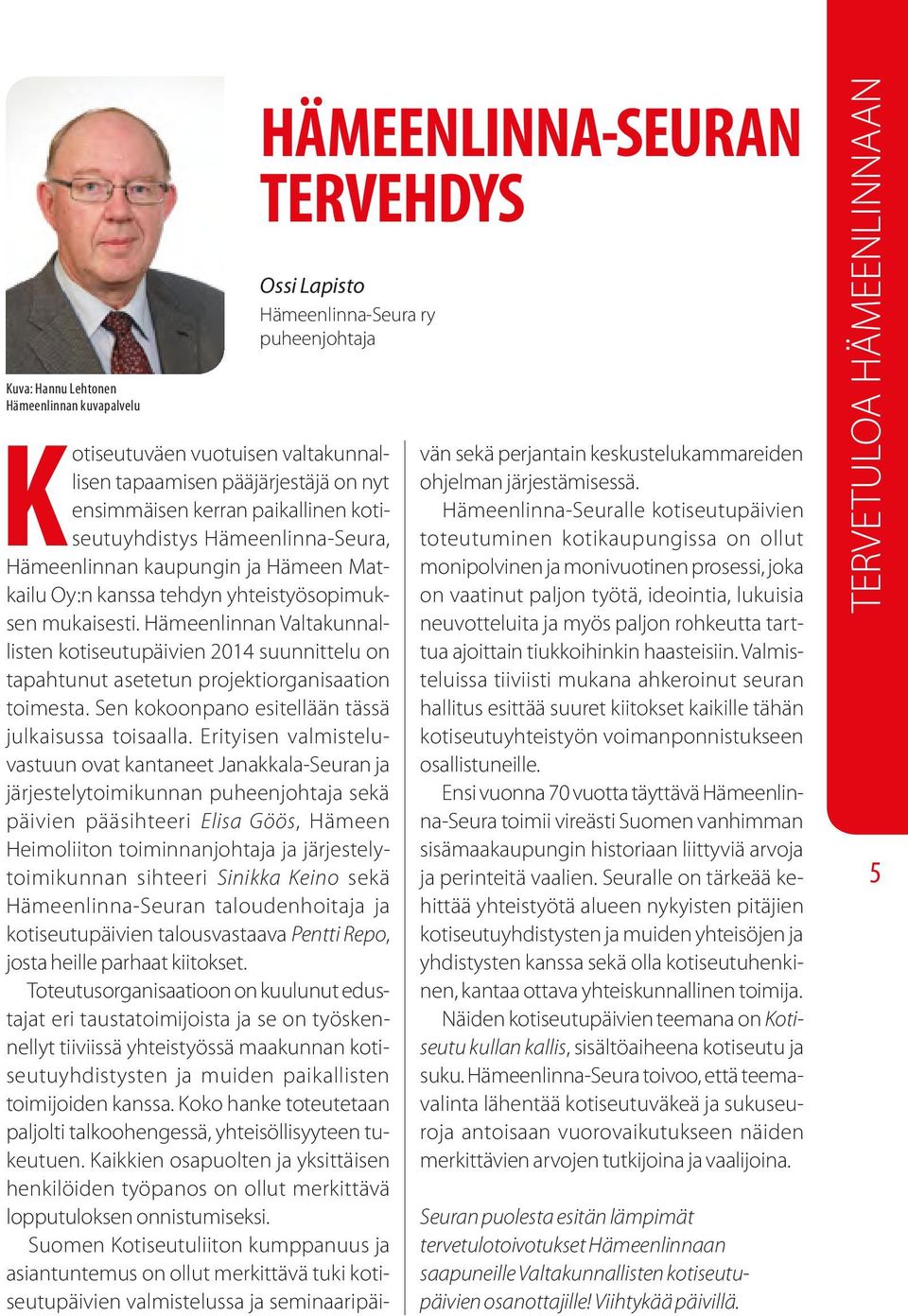 HÄMEENLINNA-SEURAN TERVEHDYS

Ossi Lapisto
Hämeenlinna-Seura ry
puheenjohtaja

Kuva: Hannu Lehtonen
Hämeenlinnan kuvapalvelu

Kotiseutuväen vuotuisen valtakunnallisen tapaamisen pääjärjestäjä on nyt ensimmäisen kerran paikallinen kotiseutuyhdistys Hämeenlinna-Seura, Hämeenlinnan kaupungin ja Hämeen Matkailu Oy:n kanssa tehdyn yhteistyösopimuksen mukaisesti. Hämeenlinnan Valtakunnallisten kotiseutupäivien 2014 suunnittelu on tapahtunut asetetun projektiorganisaation toimesta. Sen kokoonpano esitellään tässä julkaisussa toisaalla. Erityisen valmisteluvastuun ovat kantaneet Janakkala-Seuran ja järjestelytoimikunnan puheenjohtaja sekä päivien pääsihteeri Elisa Göös, Hämeen Heimoliiton toiminnanjohtaja ja järjestelytoimikunnan sihteeri Sinikka Keino sekä Hämeenlinna-Seuran taloudenhoitaja ja kotiseutupäivien talousvastaava Pentti Repo, josta heille parhaat kiitokset.

Toteutusorganisaatioon on kuulunut edustajat eri taustatoimijoista ja se on työskennellyt tiiviissä yhteistyössä maakunnan kotiseutuyhdistysten ja muiden paikallisten toimijoiden kanssa. Koko hanke toteutetaan paljolti talkoohengessä, yhteisöllisyyteen tukeutuen. Kaikkien osapuolten ja yksittäisen henkilöiden työpanos on ollut merkittävä lopputuloksen onnistumiseksi.

Suomen Kotiseutuliiton kumppanuus ja asiantuntemus on ollut merkittävä tuki kotiseutupäivien valmistelussa ja seminaaripäivän sekä perjantain keskustelukammareiden ohjelman järjestämisessä.

Hämeenlinna-Seuralle kotiseutupäivien toteutuminen kotikaupungissa on ollut monipolvinen ja monivuotinen prosessi, joka on vaatinut paljon työtä, ideointia, lukuisia neuvotteluita ja myös paljon rohkeutta tarttua ajoittain tiukkoihinkin haasteisiin. Valmisteluissa tiiviisti mukana ahkeroinut seuran hallitus esittää suuret kiitokset kaikille tähän kotiseutuyhteistyön voimanponnistukseen osallistuneille.

Ensi vuonna 70 vuotta täyttävä Hämeenlinna-Seura toimii vireästi Suomen vanhimman sisämaakaupungin historiaan liittyviä arvoja ja perinteitä vaalien. Seuralle on tärkeää kehittää yhteistyötä alueen nykyisten pitäjien kotiseutuyhdistysten ja muiden yhteisöjen ja yhdistysten kanssa sekä olla kotiseutuhenkinen, kantaa ottava yhteiskunnallinen toimija.

Näiden kotiseutupäivien teemana on Kotiseutu kullan kallis, sisältöaiheena kotiseutu ja suku. Hämeenlinna-Seura toivoo, että teemavalinta lähentää kotiseutuväkeä ja sukuseuroja antoisaan vuorovaikutukseen näiden merkittävien arvojen tutkijoina ja vaalijoina.

Seuran puolesta esitän lämpimät tervetulotoivotukset Hämeenlinnaan saapuneille Valtakunnallisten kotiseutupäivien osanottajille! Viihtykää päivillä.

TERVETULOA HÄMEENLINNAAN

5